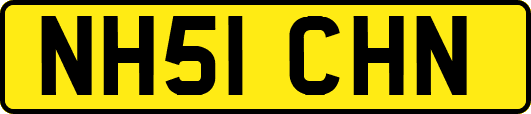 NH51 CHN